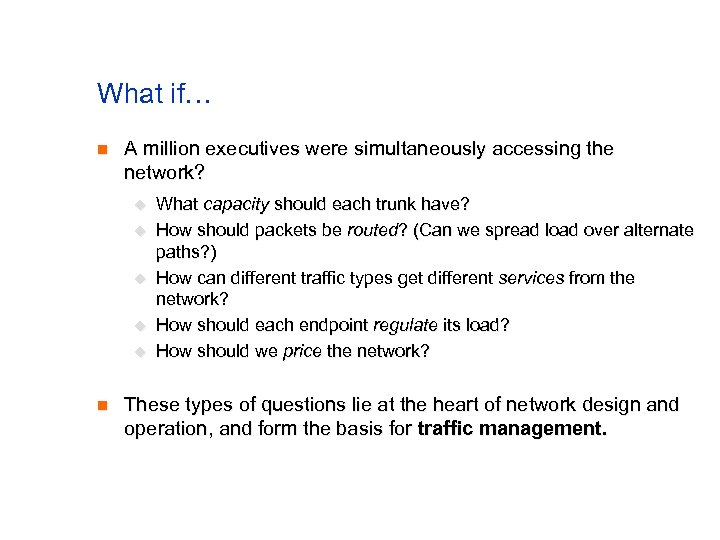 What if…

A million executives were simultaneously accessing the network?

What capacity should each trunk have?

How should packets be routed? (Can we spread load over alternate paths?)

How can different traffic types get different services from the network?

How should each endpoint regulate its load?

How should we price the network?

These types of questions lie at the heart of network design and operation, and form the basis for traffic management.